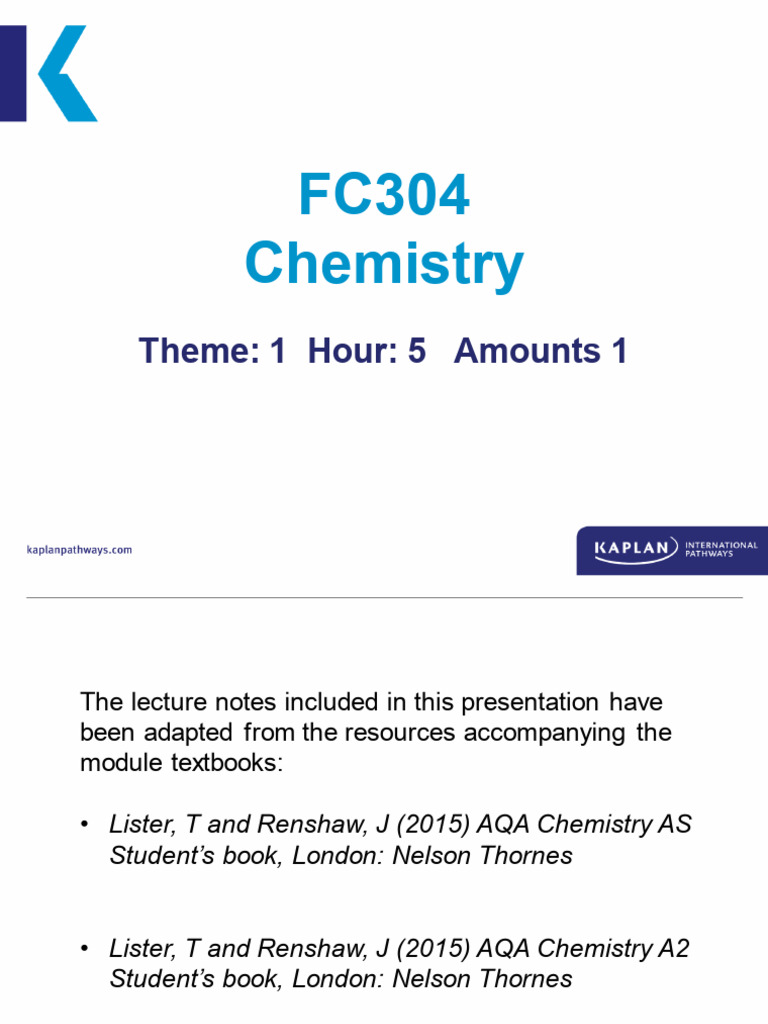 FC304
Chemistry

Theme: 1 Hour: 5 Amounts 1

kaplanpathways.com

KAPLAN INTERNATIONAL PATHWAYS

The lecture notes included in this presentation have been adapted from the resources accompanying the module textbooks:

• Lister, T and Renshaw, J (2015) AQA Chemistry AS Student's book, London: Nelson Thornes

• Lister, T and Renshaw, J (2015) AQA Chemistry A2 Student's book, London: Nelson Thornes